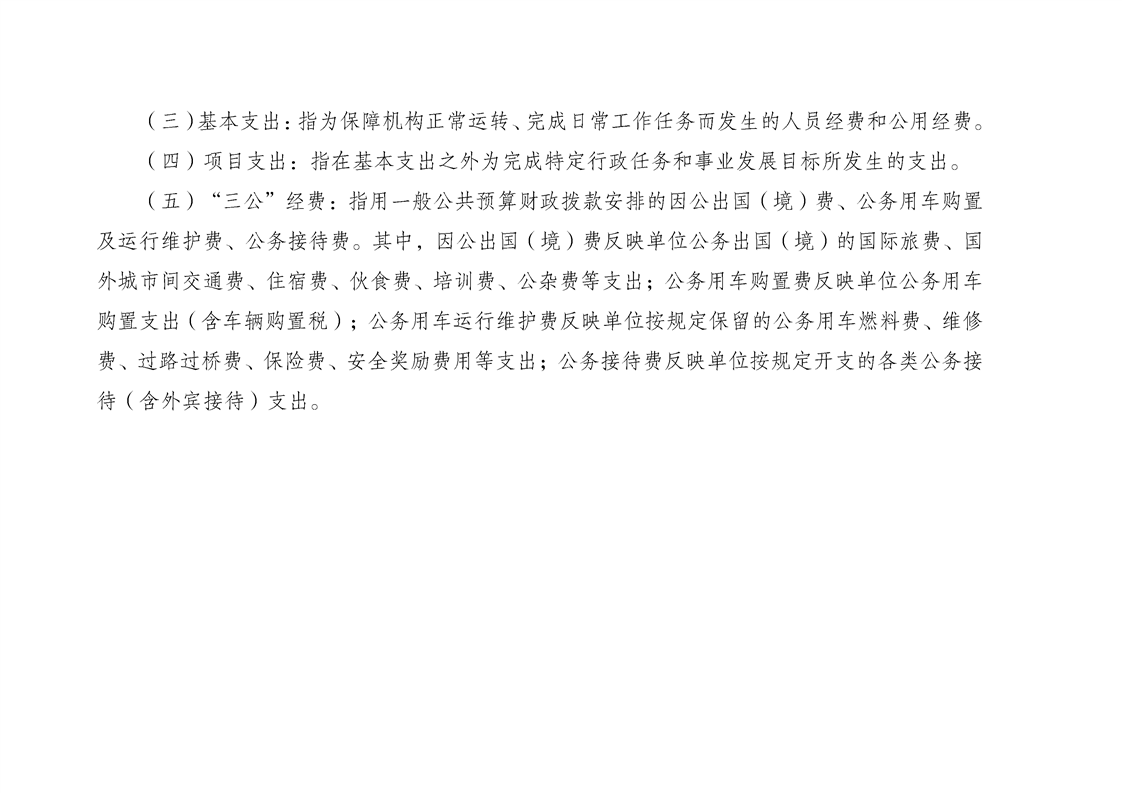 （三）基本支出：指为保障机构正常运转、完成日常工作任务而发生的人员经费和公用经费。

（四）项目支出：指在基本支出之外为完成特定行政任务和事业发展目标所发生的支出。

（五）“三公”经费：指用一般公共预算财政拨款安排的因公出国（境）费、公务用车购置及运行维护费、公务接待费。其中，因公出国（境）费反映单位公务出国（境）的国际旅费、国外城市间交通费、住宿费、伙食费、培训费、公杂费等支出；公务用车购置费反映单位公务用车购置支出（含车辆购置税）；公务用车运行维护费反映单位按规定保留的公务用车燃料费、维修费、过路过桥费、保险费、安全奖励费用等支出；公务接待费反映单位按规定开支的各类公务接待（含外宾接待）支出。